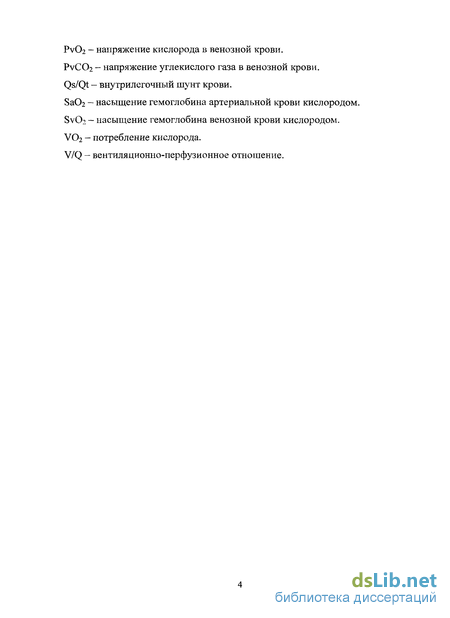 $PvO_2$ – напряжение кислорода в венозной крови.

$PvCO_2$ – напряжение углекислого газа в венозной крови.

Qs/Qt – внутрилегочный шунт крови.

$SaO_2$ – насыщение гемоглобина артериальной крови кислородом.

$SvO_2$ – насыщение гемоглобина венозной крови кислородом.

$VO_2$ – потребление кислорода.

V/Q – вентиляционно-перфузионное отношение.

4

dsLib.net
библиотека диссертаций